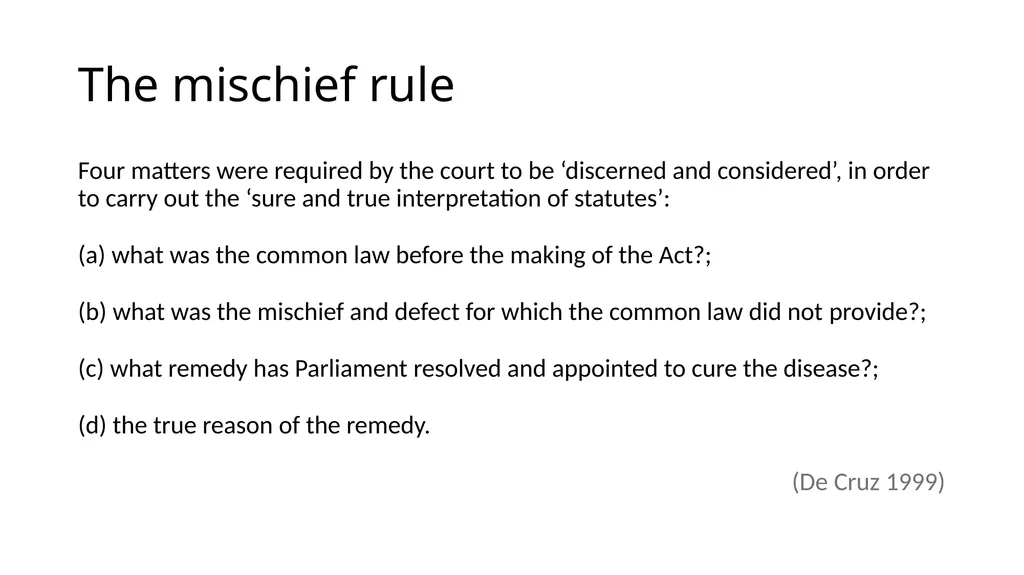 The mischief rule

Four matters were required by the court to be ‘discerned and considered’, in order to carry out the ‘sure and true interpretation of statutes’:

(a) what was the common law before the making of the Act?;

(b) what was the mischief and defect for which the common law did not provide?;

(c) what remedy has Parliament resolved and appointed to cure the disease?;

(d) the true reason of the remedy.

(De Cruz 1999)